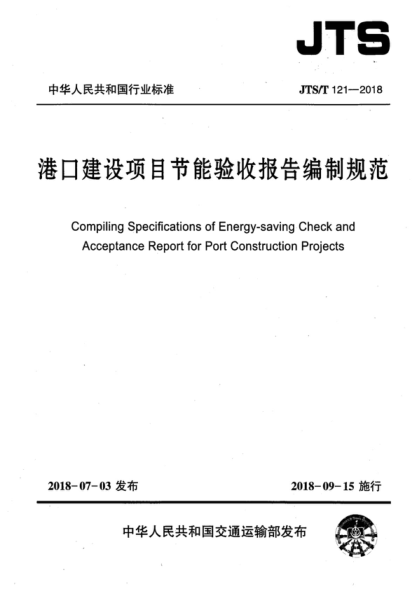 JTS

中华人民共和国行业标准

JTS/T 121—2018

港口建设项目节能验收报告编制规范

Compiling Specifications of Energy-saving Check and Acceptance Report for Port Construction Projects

2018-07-03 发布

2018-09-15 施行

中华人民共和国交通运输部发布